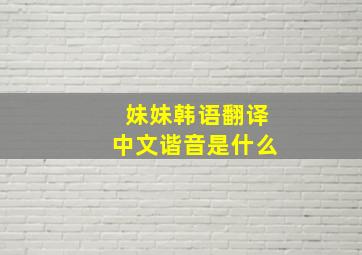 妹妹韩语翻译
中文谐音是什么